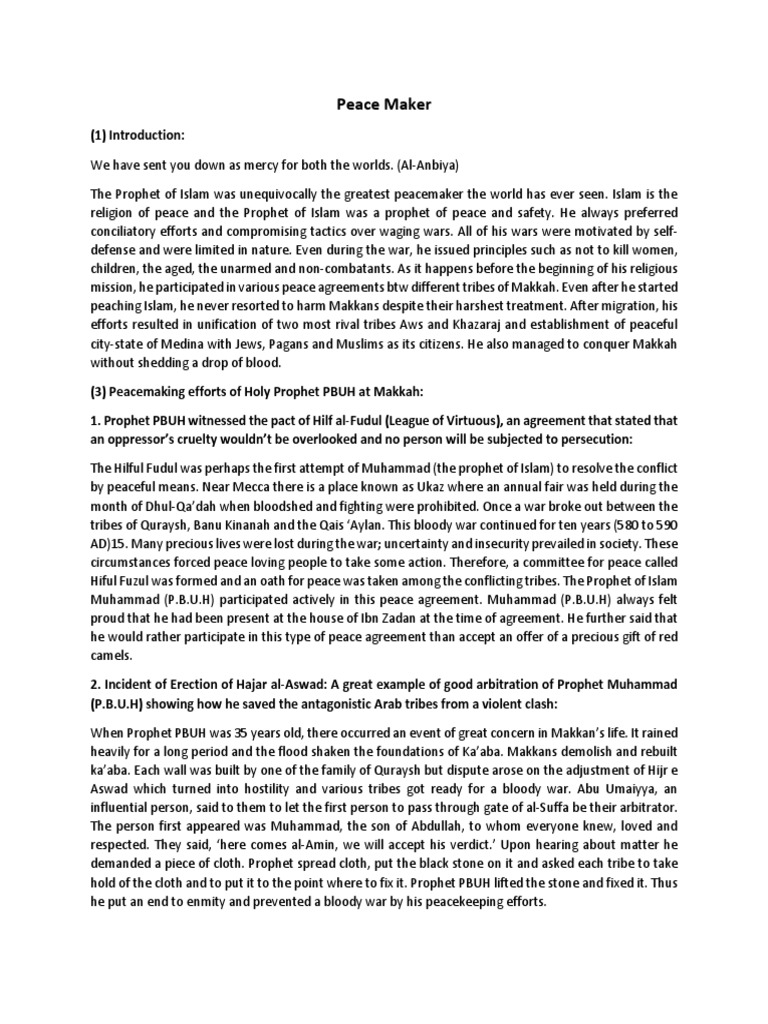 Peace Maker

(1) Introduction:

We have sent you down as mercy for both the worlds. (Al-Anbiya)

The Prophet of Islam was unequivocally the greatest peacemaker the world has ever seen. Islam is the religion of peace and the Prophet of Islam was a prophet of peace and safety. He always preferred conciliatory efforts and compromising tactics over waging wars. All of his wars were motivated by self-defense and were limited in nature. Even during the war, he issued principles such as not to kill women, children, the aged, the unarmed and non-combatants. As it happens before the beginning of his religious mission, he participated in various peace agreements btw different tribes of Makkah. Even after he started peaching Islam, he never resorted to harm Makkans despite their harshest treatment. After migration, his efforts resulted in unification of two most rival tribes Aws and Khazaraj and establishment of peaceful city-state of Medina with Jews, Pagans and Muslims as its citizens. He also managed to conquer Makkah without shedding a drop of blood.

(3) Peacemaking efforts of Holy Prophet PBUH at Makkah:

1. Prophet PBUH witnessed the pact of Hilf al-Fudul (League of Virtuous), an agreement that stated that an oppressor's cruelty wouldn't be overlooked and no person will be subjected to persecution:

The Hilful Fudul was perhaps the first attempt of Muhammad (the prophet of Islam) to resolve the conflict by peaceful means. Near Mecca there is a place known as Ukaz where an annual fair was held during the month of Dhul-Qa'dah when bloodshed and fighting were prohibited. Once a war broke out between the tribes of Quraysh, Banu Kinanah and the Qais 'Aylan. This bloody war continued for ten years (580 to 590 AD)15. Many precious lives were lost during the war; uncertainty and insecurity prevailed in society. These circumstances forced peace loving people to take some action. Therefore, a committee for peace called Hiful Fuzul was formed and an oath for peace was taken among the conflicting tribes. The Prophet of Islam Muhammad (P.B.U.H) participated actively in this peace agreement. Muhammad (P.B.U.H) always felt proud that he had been present at the house of Ibn Zadan at the time of agreement. He further said that he would rather participate in this type of peace agreement than accept an offer of a precious gift of red camels.

2. Incident of Erection of Hajar al-Aswad: A great example of good arbitration of Prophet Muhammad (P.B.U.H) showing how he saved the antagonistic Arab tribes from a violent clash:

When Prophet PBUH was 35 years old, there occurred an event of great concern in Makkan's life. It rained heavily for a long period and the flood shaken the foundations of Ka'aba. Makkans demolish and rebuilt ka'aba. Each wall was built by one of the family of Quraysh but dispute arose on the adjustment of Hijr e Aswad which turned into hostility and various tribes got ready for a bloody war. Abu Umaiyya, an influential person, said to them to let the first person to pass through gate of al-Suffa be their arbitrator. The person first appeared was Muhammad, the son of Abdullah, to whom everyone knew, loved and respected. They said, 'here comes al-Amin, we will accept his verdict.' Upon hearing about matter he demanded a piece of cloth. Prophet spread cloth, put the black stone on it and asked each tribe to take hold of the cloth and to put it to the point where to fix it. Prophet PBUH lifted the stone and fixed it. Thus he put an end to enmity and prevented a bloody war by his peacekeeping efforts.